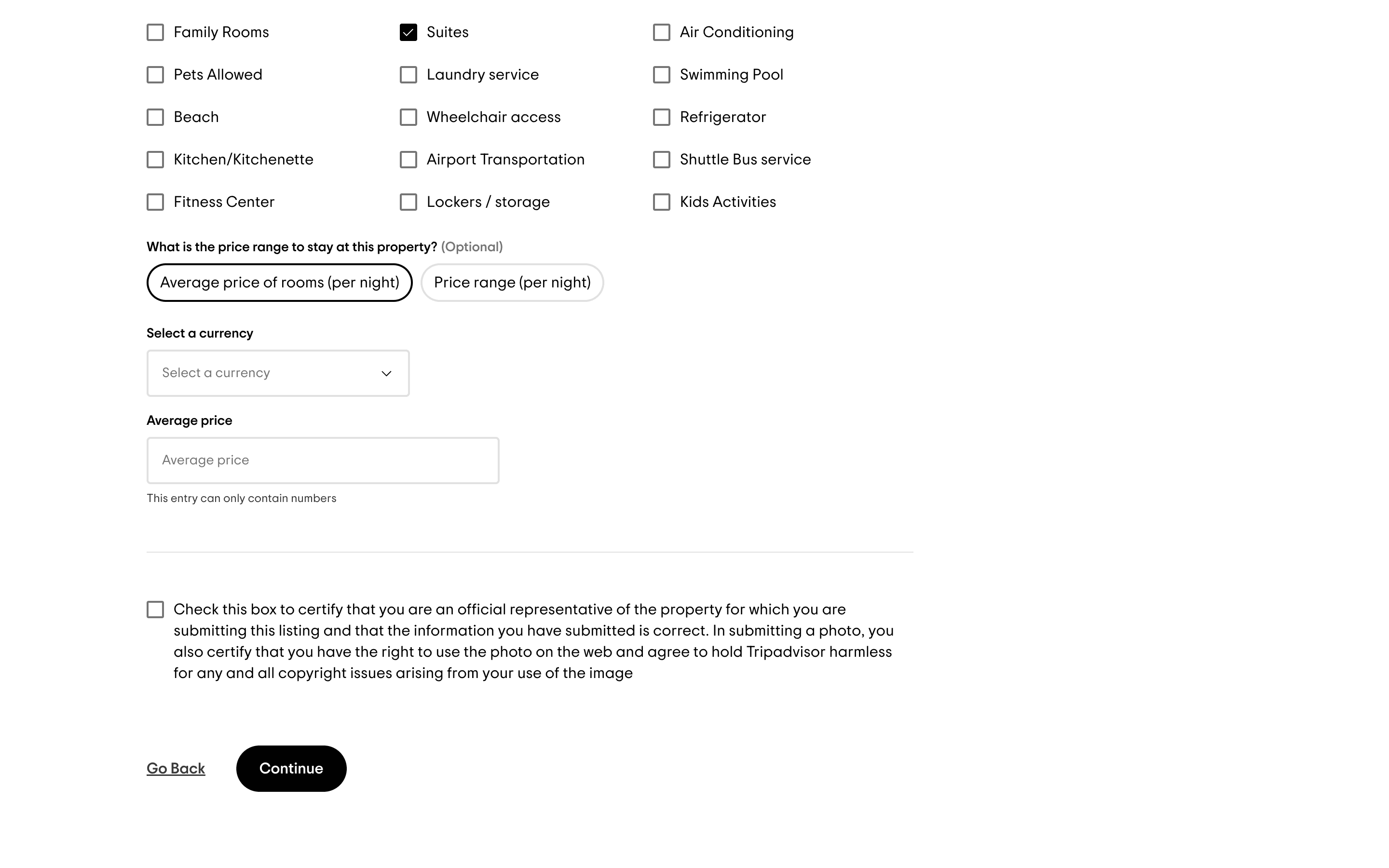 Family Rooms
Pets Allowed
Beach
Kitchen/Kitchenette
Fitness Center

Suites
Laundry service
Wheelchair access
Airport Transportation
Lockers / storage

Air Conditioning
Swimming Pool
Refrigerator
Shuttle Bus service
Kids Activities

What is the price range to stay at this property? (Optional)

Average price of rooms (per night)
Price range (per night)

Select a currency

Select a currency

Average price

Average price

This entry can only contain numbers

Check this box to certify that you are an official representative of the property for which you are submitting this listing and that the information you have submitted is correct. In submitting a photo, you also certify that you have the right to use the photo on the web and agree to hold Tripadvisor harmless for any and all copyright issues arising from your use of the image

Go Back
Continue